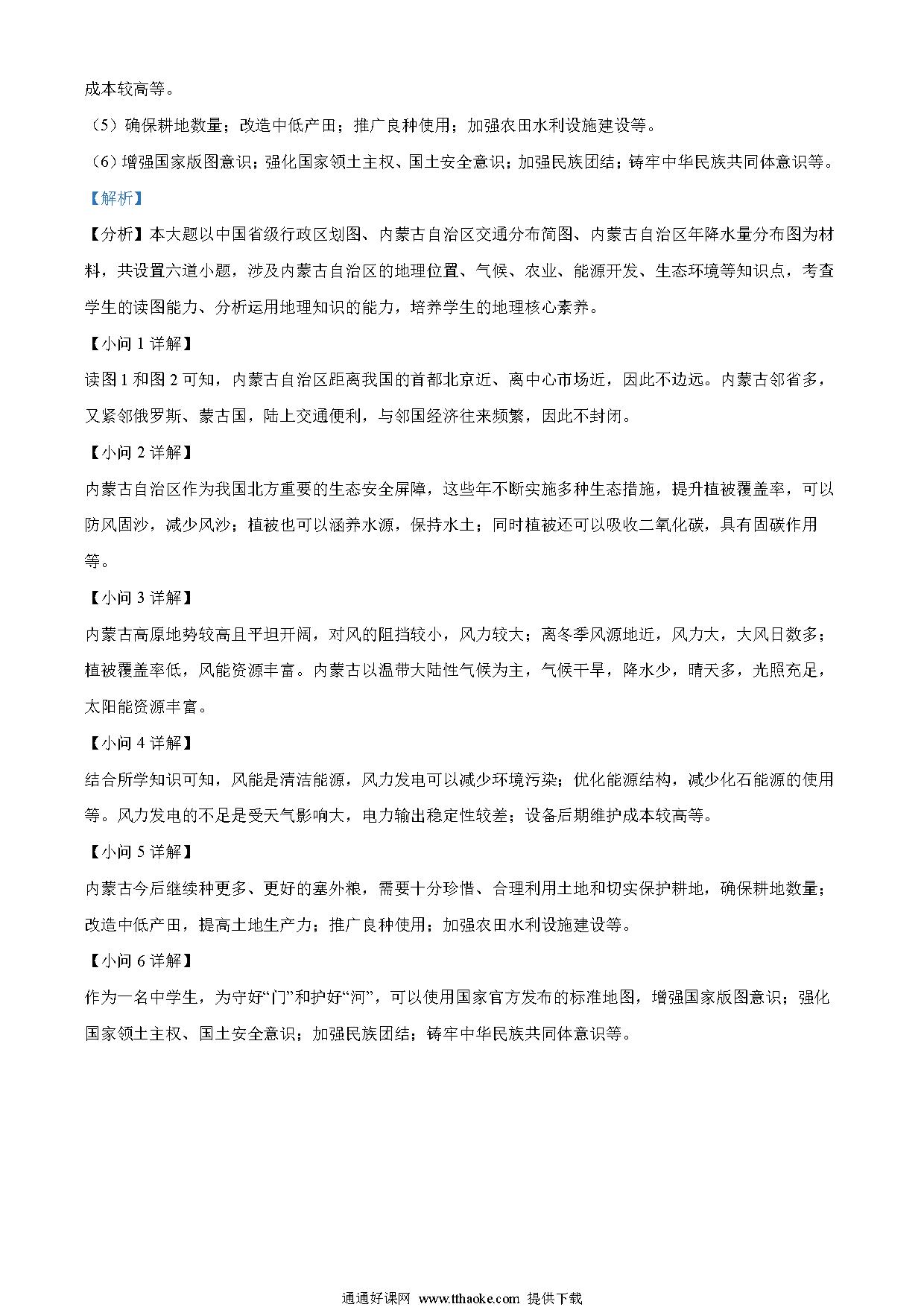 成本较高等。

（5）确保耕地数量；改造中低产田；推广良种使用；加强农田水利设施建设等。

（6）增强国家版图意识；强化国家领土主权、国土安全意识；加强民族团结；铸牢中华民族共同体意识等。

【解析】

【分析】本大题以中国省级行政区划图、内蒙古自治区交通分布简图、内蒙古自治区年降水量分布图为材料，共设置六道小题，涉及内蒙古自治区的地理位置、气候、农业、能源开发、生态环境等知识点，考查学生的读图能力、分析运用地理知识的能力，培养学生的地理核心素养。

【小问 1 详解】

读图 1 和图 2 可知，内蒙古自治区距离我国的首都北京近、离中心市场近，因此不边远。内蒙古邻省多，又紧邻俄罗斯、蒙古国，陆上交通便利，与邻国经济往来频繁，因此不封闭。

【小问 2 详解】

内蒙古自治区作为我国北方重要的生态安全屏障，这些年不断实施多种生态措施，提升植被覆盖率，可以防风固沙，减少风沙；植被也可以涵养水源，保持水土；同时植被还可以吸收二氧化碳，具有固碳作用等。

【小问 3 详解】

内蒙古高原地势较高且平坦开阔，对风的阻挡较小，风力较大；离冬季风源地近，风力大，大风日数多；植被覆盖率低，风能资源丰富。内蒙古以温带大陆性气候为主，气候干旱，降水少，晴天多，光照充足，太阳能资源丰富。

【小问 4 详解】

结合所学知识可知，风能是清洁能源，风力发电可以减少环境污染；优化能源结构，减少化石能源的使用等。风力发电的不足是受天气影响大，电力输出稳定性较差；设备后期维护成本较高等。

【小问 5 详解】

内蒙古今后继续种更多、更好的塞外粮，需要十分珍惜、合理利用土地和切实保护耕地，确保耕地数量；改造中低产田，提高土地生产力；推广良种使用；加强农田水利设施建设等。

【小问 6 详解】

作为一名中学生，为守好“门”和护好“河”，可以使用国家官方发布的标准地图，增强国家版图意识；强化国家领土主权、国土安全意识；加强民族团结；铸牢中华民族共同体意识等。

通通好课网 www.tthaoke.com 提供下载